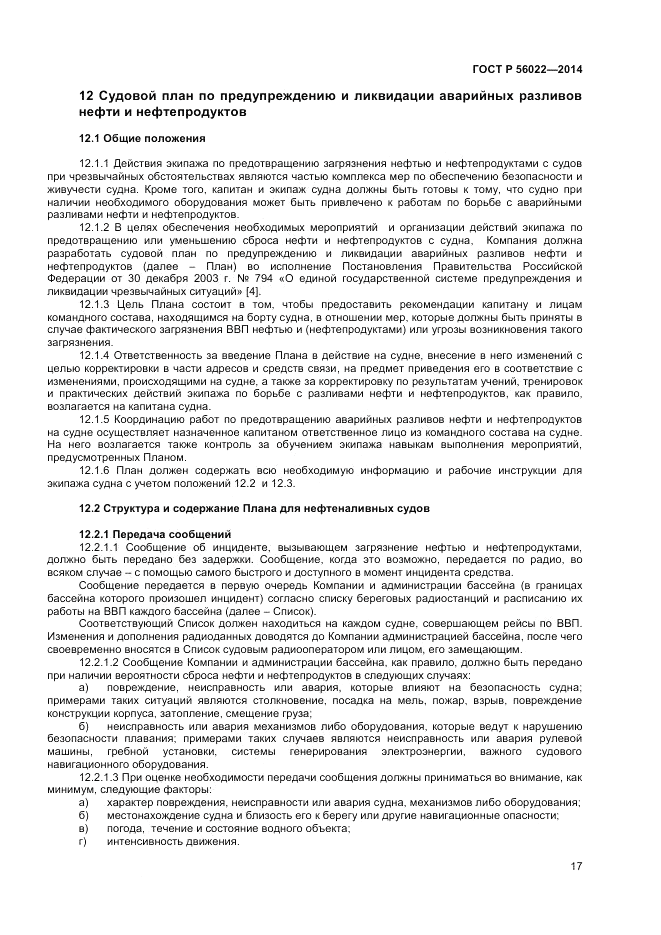 ГОСТ Р 56022—2014

12 Судовой план по предупреждению и ликвидации аварийных разливов нефти и нефтепродуктов

12.1 Общие положения

12.1.1 Действия экипажа по предотвращению загрязнения нефтью и нефтепродуктами с судов при чрезвычайных обстоятельствах являются частью комплекса мер по обеспечению безопасности и живучести судна. Кроме того, капитан и экипаж судна должны быть готовы к тому, что судно при наличии необходимого оборудования может быть привлечено к работам по борьбе с аварийными разливами нефти и нефтепродуктов.

12.1.2 В целях обеспечения необходимых мероприятий и организации действий экипажа по предотвращению или уменьшению сброса нефти и нефтепродуктов с судна, Компания должна разработать судовой план по предупреждению и ликвидации аварийных разливов нефти и нефтепродуктов (далее – План) во исполнение Постановления Правительства Российской Федерации от 30 декабря 2003 г. № 794 «О единой государственной системе предупреждения и ликвидации чрезвычайных ситуаций» [4].

12.1.3 Цель Плана состоит в том, чтобы предоставить рекомендации капитану и лицам командного состава, находящимся на борту судна, в отношении мер, которые должны быть приняты в случае фактического загрязнения ВВП нефтью и (нефтепродуктами) или угрозы возникновения такого загрязнения.

12.1.4 Ответственность за введение Плана в действие на судне, внесение в него изменений с целью корректировки в части адресов и средств связи, на предмет приведения его в соответствие с изменениями, происходящими на судне, а также за корректировку по результатам учений, тренировок и практических действий экипажа по борьбе с разливами нефти и нефтепродуктов, как правило, возлагается на капитана судна.

12.1.5 Координацию работ по предотвращению аварийных разливов нефти и нефтепродуктов на судне осуществляет назначенное капитаном ответственное лицо из командного состава на судне. На него возлагается также контроль за обучением экипажа навыкам выполнения мероприятий, предусмотренных Планом.

12.1.6 План должен содержать всю необходимую информацию и рабочие инструкции для экипажа судна с учетом положений 12.2 и 12.3.

12.2 Структура и содержание Плана для нефтеналивных судов

12.2.1 Передача сообщений

12.2.1.1 Сообщение об инциденте, вызывающем загрязнение нефтью и нефтепродуктами, должно быть передано без задержки. Сообщение, когда это возможно, передается по радио, во всяком случае – с помощью самого быстрого и доступного в момент инцидента средства.

Сообщение передается в первую очередь Компании и администрации бассейна (в границах бассейна которого произошел инцидент) согласно списку береговых радиостанций и расписанию их работы на ВВП каждого бассейна (далее – Список).

Соответствующий Список должен находиться на каждом судне, совершающем рейсы по ВВП. Изменения и дополнения радиоданных доводятся до Компании администрацией бассейна, после чего своевременно вносятся в Список судовым радиооператором или лицом, его замещающим.

12.2.1.2 Сообщение Компании и администрации бассейна, как правило, должно быть передано при наличии вероятности сброса нефти и нефтепродуктов в следующих случаях:

а) повреждение, неисправность или авария, которые влияют на безопасность судна; примерами таких ситуаций являются столкновение, посадка на мель, пожар, взрыв, повреждение конструкции корпуса, затопление, смещение груза;

б) неисправность или авария механизмов либо оборудования, которые ведут к нарушению безопасности плавания; примерами таких случаев являются неисправность или авария рулевой машины, гребной установки, системы генерирования электроэнергии, важного судового навигационного оборудования.

12.2.1.3 При оценке необходимости передачи сообщения должны приниматься во внимание, как минимум, следующие факторы:

а) характер повреждения, неисправности или авария судна, механизмов либо оборудования;
б) местонахождение судна и близость его к берегу или другие навигационные опасности;
в) погода, течение и состояние водного объекта;
г) интенсивность движения.

17